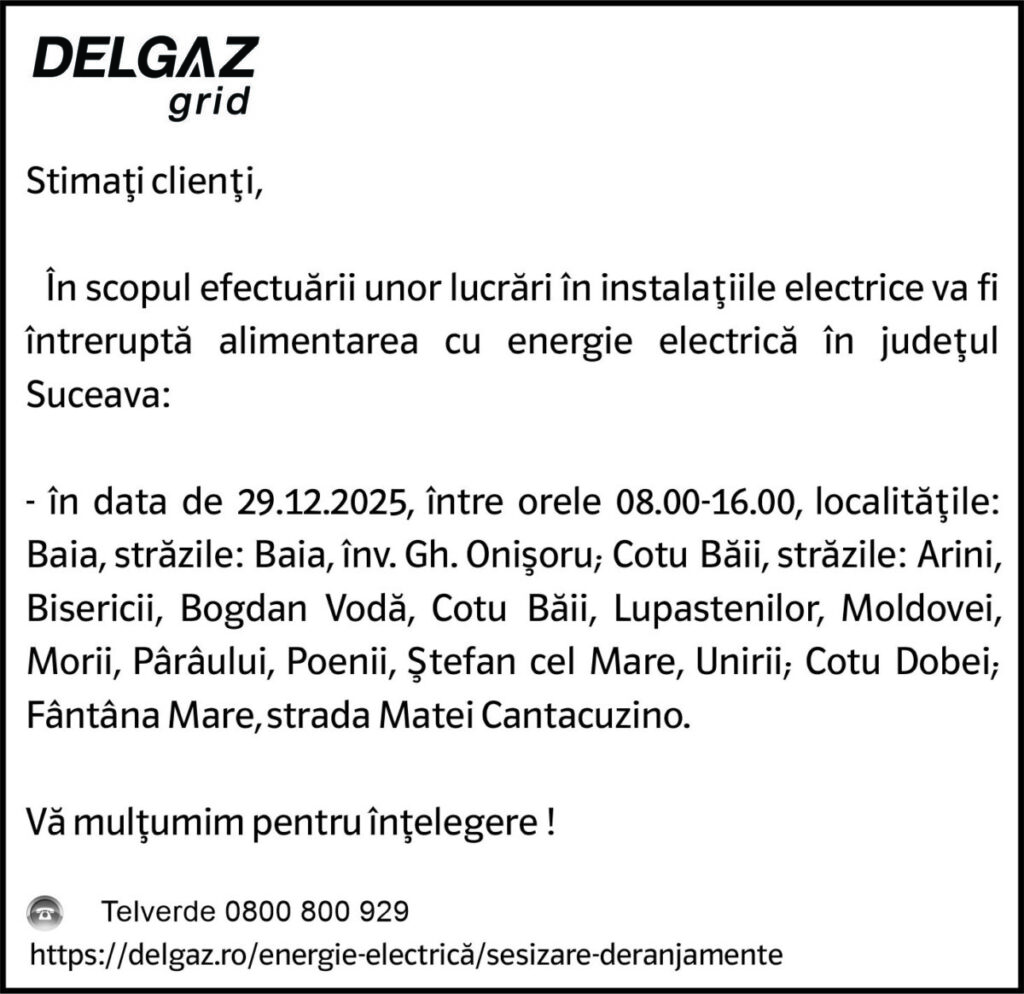 DELGAZ
grid

Stimaţi clienţi,

În scopul efectuării unor lucrări în instalaţiile electrice va fi întreruptă alimentarea cu energie electrică în judeţul Suceava:

- în data de 29.12.2025, între orele 08.00-16.00, localităţile: Baia, străzile: Baia, înv. Gh. Onişoru; Cotu Băii, străzile: Arini, Bisericii, Bogdan Vodă, Cotu Băii, Lupastenilor, Moldovei, Morii, Pârâului, Poenii, Ştefan cel Mare, Unirii; Cotu Dobei; Fântâna Mare, strada Matei Cantacuzino.

Vă mulţumim pentru înţelegere !

Telverde 0800 800 929
https://delgaz.ro/energie-electrică/sesizare-deranjamente